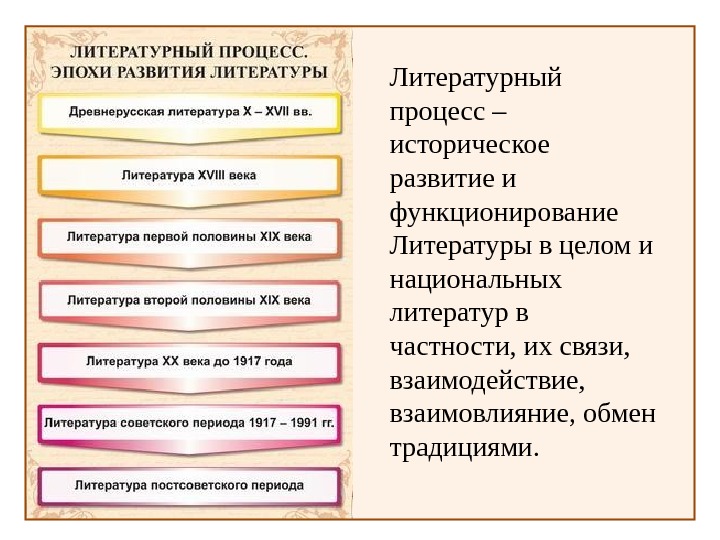 ЛИТЕРАТУРНЫЙ ПРОЦЕСС.
ЭПОХИ РАЗВИТИЯ ЛИТЕРАТУРЫ

Древнерусская литература X – XVII вв.

Литература XVIII века

Литература первой половины XIX века

Литература второй половины XIX века

Литература XX века до 1917 года

Литература советского периода 1917 – 1991 гг.

Литература постсоветского периода

Литературный процесс – историческое развитие и функционирование Литературы в целом и национальных литератур в частности, их связи, взаимодействие, взаимовлияние, обмен традициями.